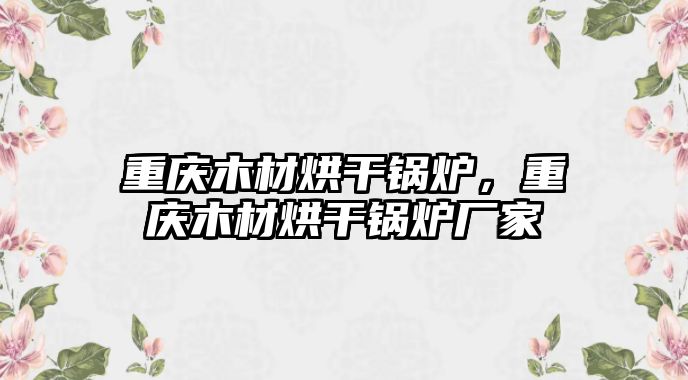 重庆木材烘干锅炉，重庆木材烘干锅炉厂家